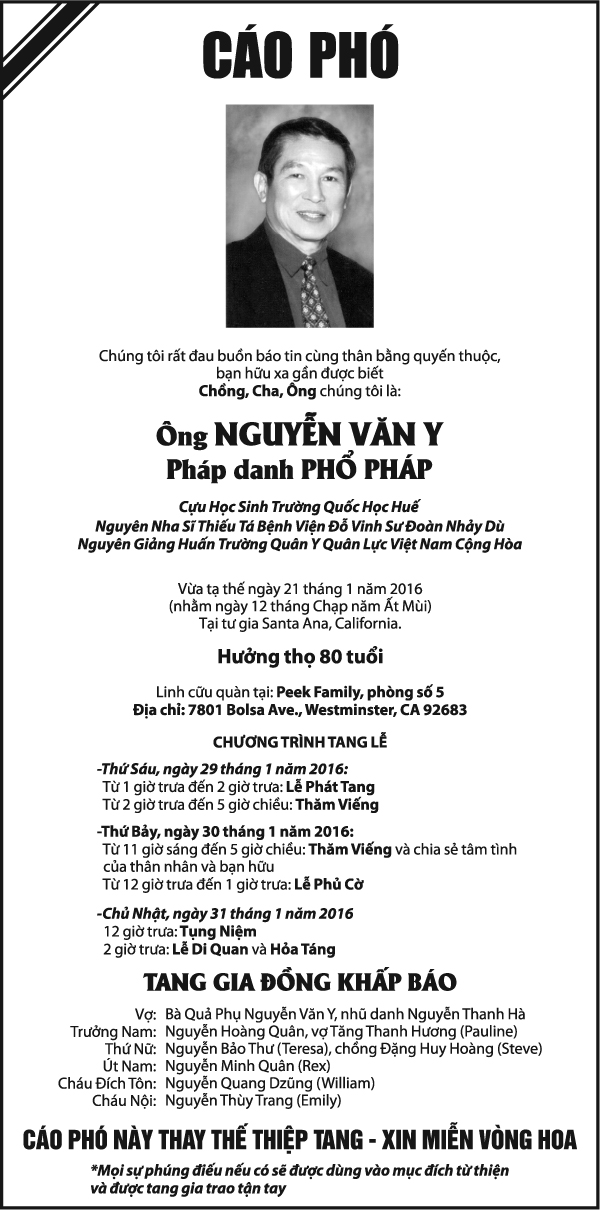 CÁO PHÓ

Chúng tôi rất đau buồn báo tin cùng thân bằng quyến thuộc, bạn hữu xa gần được biết
Chồng, Cha, Ông chúng tôi là:

Ông NGUYỄN VĂN Y
Pháp danh PHỔ PHÁP

Cựu Học Sinh Trường Quốc Học Huế
Nguyên Nha Sĩ Thiếu Tá Bệnh Viện Đỗ Vinh Sư Đoàn Nhảy Dù
Nguyên Giảng Huấn Trường Quân Y Quân Lực Việt Nam Cộng Hòa

Vừa tạ thế ngày 21 tháng 1 năm 2016
(nhằm ngày 12 tháng Chạp năm Ất Mùi)
Tại tư gia Santa Ana, California.

Hưởng thọ 80 tuổi

Linh cữu quàn tại: Peek Family, phòng số 5
Địa chỉ: 7801 Bolsa Ave., Westminster, CA 92683

CHƯƠNG TRÌNH TANG LỄ

-Thứ Sáu, ngày 29 tháng 1 năm 2016:
Từ 1 giờ trưa đến 2 giờ trưa: Lễ Phát Tang
Từ 2 giờ trưa đến 5 giờ chiều: Thăm Viếng

-Thứ Bảy, ngày 30 tháng 1 năm 2016:
Từ 11 giờ sáng đến 5 giờ chiều: Thăm Viếng và chia sẻ tâm tình của thân nhân và bạn hữu
Từ 12 giờ trưa đến 1 giờ trưa: Lễ Phủ Cờ

-Chủ Nhật, ngày 31 tháng 1 năm 2016
12 giờ trưa: Tụng Niệm
2 giờ trưa: Lễ Di Quan và Hỏa Táng

TANG GIA ĐỒNG KHẤP BÁO

Vợ: Bà Quả Phụ Nguyễn Văn Y, nhũ danh Nguyễn Thanh Hà
Trưởng Nam: Nguyễn Hoàng Quân, vợ Tăng Thanh Hương (Pauline)
Thứ Nữ: Nguyễn Bảo Thư (Teresa), chồng Đặng Huy Hoàng (Steve)
Út Nam: Nguyễn Minh Quân (Rex)
Cháu Đích Tôn: Nguyễn Quang Dzũng (William)
Cháu Nội: Nguyễn Thùy Trang (Emily)

CÁO PHÓ NÀY THAY THẾ THIỆP TANG - XIN MIỄN VÒNG HOA

*Mọi sự phúng điếu nếu có sẽ được dùng vào mục đích từ thiện và được tang gia trao tận tay